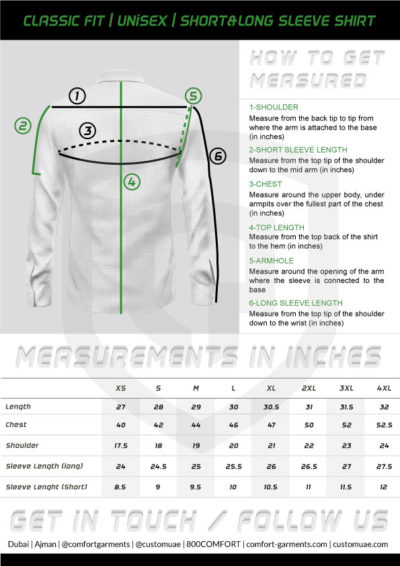 CLASSIC FIT | UNiSEX | SHORT&LONG SLEEVE SHIRT

1
2
3
4
5
6

HOW TO GET MEASURED

1-SHOULDER
Measure from the back tip to tip from where the arm is attached to the base (in inches)

2-SHORT SLEEVE LENGTH
Measure from the top tip of the shoulder down to the mid arm (in inches)

3-CHEST
Measure around the upper body, under armpits over the fullest part of the chest (in inches)

4-TOP LENGTH
Measure from the top back of the shirt to the hem (in inches)

5-ARMHOLE
Measure around the opening of the arm where the sleeve is connected to the base

6-LONG SLEEVE LENGTH
Measure from the top tip of the shoulder down to the wrist (in inches)

MEASUREMENTS IN INCHES

| | XS | S | M | L | XL | 2XL | 3XL | 4XL |
|---|---|---|---|---|---|---|---|---|
| Length | 27 | 28 | 29 | 30 | 30.5 | 31 | 31.5 | 32 |
| Chest | 40 | 42 | 44 | 46 | 47 | 50 | 52 | 52.5 |
| Shoulder | 17.5 | 18 | 19 | 20 | 21 | 22 | 23 | 24 |
| Sleeve Length (long) | 24 | 24.5 | 25 | 25.5 | 26 | 26.5 | 27 | 27.5 |
| Sleeve Lenght (Short) | 8.5 | 9 | 9.5 | 10 | 10.5 | 11 | 11.5 | 12 |

GET IN TOUCH / FOLLOW US

Dubai | Ajman | @comfortgarments | @customuae | 800COMFORT | comfort-garments.com | customuae.com